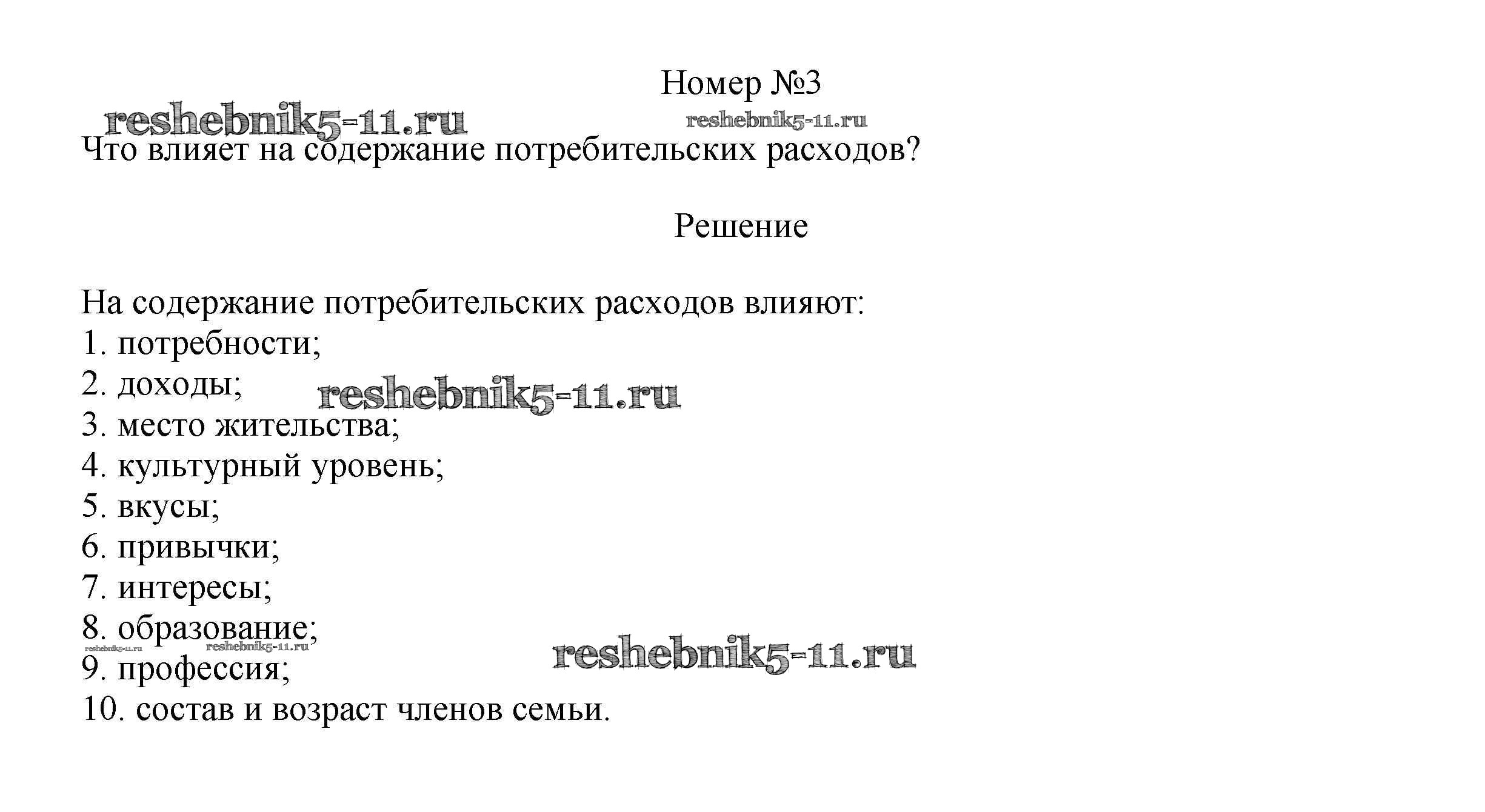 Номер №3

reshebnik5-11.ru reshebnik5-11.ru

Что влияет на содержание потребительских расходов?

Решение

На содержание потребительских расходов влияют:
1. потребности;
2. доходы; reshebnik5-11.ru
3. место жительства;
4. культурный уровень;
5. вкусы;
6. привычки;
7. интересы;
8. образование;
reshebnik5-11.ru reshebnik5-11.ru reshebnik5-11.ru
9. профессия;
10. состав и возраст членов семьи.